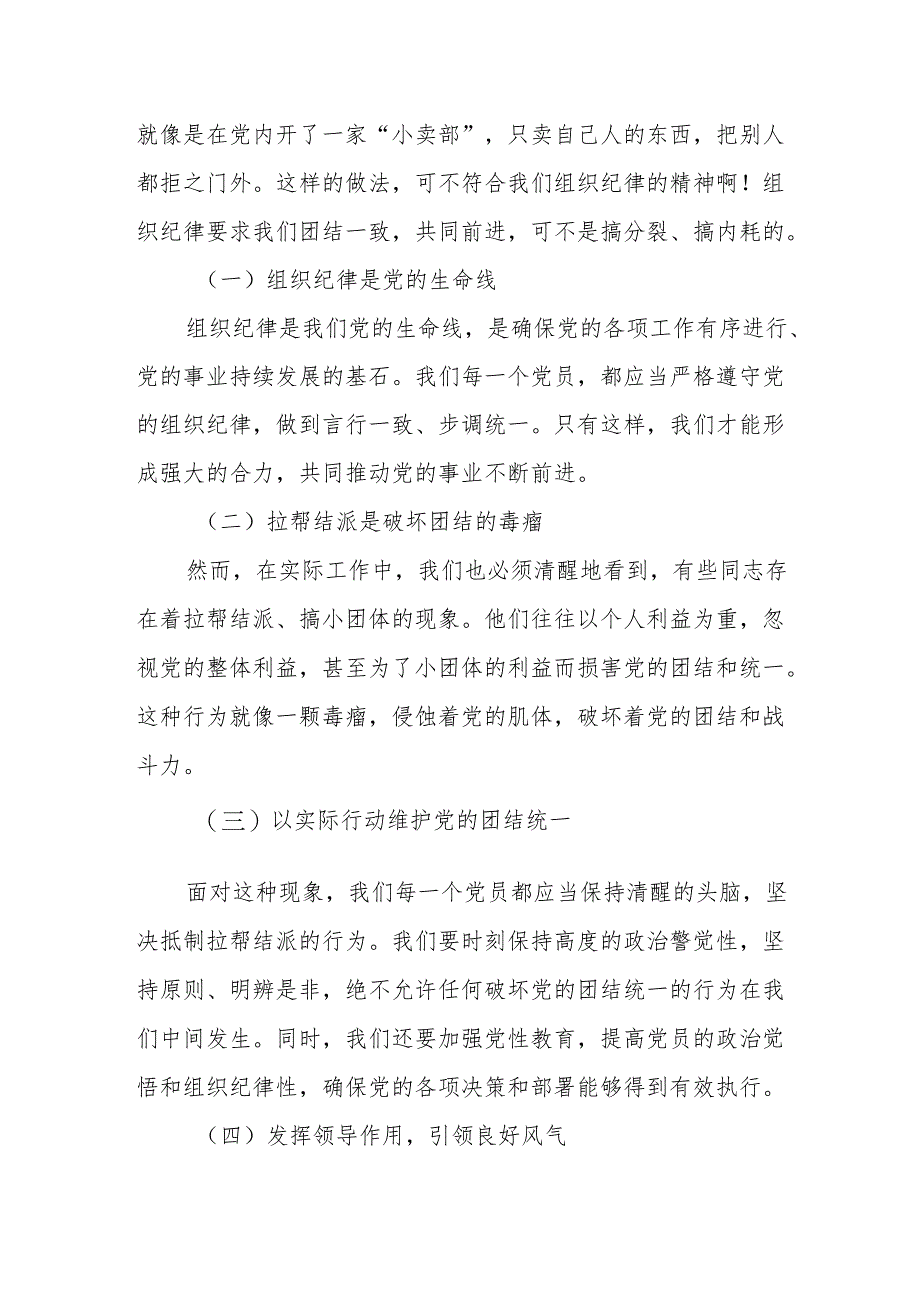 就像是在党内开了一家“小卖部”，只卖自己人的东西，把别人都拒之门外。这样的做法，可不符合我们组织纪律的精神啊！组织纪律要求我们团结一致，共同前进，可不是搞分裂、搞内耗的。

（一）组织纪律是党的生命线

组织纪律是我们党的生命线，是确保党的各项工作有序进行、党的事业持续发展的基石。我们每一个党员，都应当严格遵守党的组织纪律，做到言行一致、步调统一。只有这样，我们才能形成强大的合力，共同推动党的事业不断前进。

（二）拉帮结派是破坏团结的毒瘤

然而，在实际工作中，我们也必须清醒地看到，有些同志存在着拉帮结派、搞小团体的现象。他们往往以个人利益为重，忽视党的整体利益，甚至为了小团体的利益而损害党的团结和统一。这种行为就像一颗毒瘤，侵蚀着党的肌体，破坏着党的团结和战斗力。

（三）以实际行动维护党的团结统一

面对这种现象，我们每一个党员都应当保持清醒的头脑，坚决抵制拉帮结派的行为。我们要时刻保持高度的政治警觉性，坚持原则、明辨是非，绝不允许任何破坏党的团结统一的行为在我们中间发生。同时，我们还要加强党性教育，提高党员的政治觉悟和组织纪律性，确保党的各项决策和部署能够得到有效执行。

（四）发挥领导作用，引领良好风气